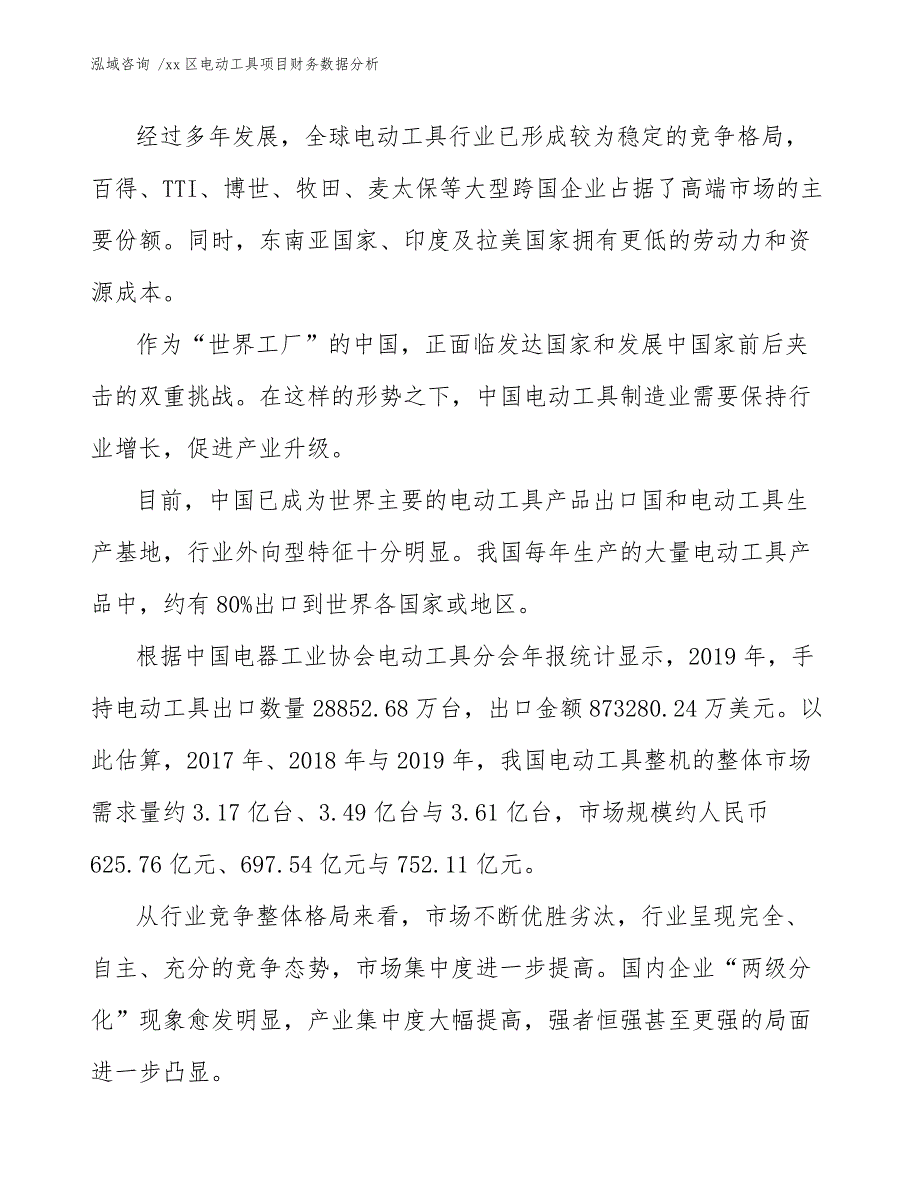 泓域咨询 /xx 区电动工具项目财务数据分析

经过多年发展，全球电动工具行业已形成较为稳定的竞争格局，百得、TTI、博世、牧田、麦太保等大型跨国企业占据了高端市场的主要份额。同时，东南亚国家、印度及拉美国家拥有更低的劳动力和资源成本。

作为“世界工厂”的中国，正面临发达国家和发展中国家前后夹击的双重挑战。在这样的形势之下，中国电动工具制造业需要保持行业增长，促进产业升级。

目前，中国已成为世界主要的电动工具产品出口国和电动工具生产基地，行业外向型特征十分明显。我国每年生产的大量电动工具产品中，约有 80%出口到世界各国家或地区。

根据中国电器工业协会电动工具分会年报统计显示，2019 年，手持电动工具出口数量 28852.68 万台，出口金额 873280.24 万美元。以此估算，2017 年、2018 年与 2019 年，我国电动工具整机的整体市场需求量约 3.17 亿台、3.49 亿台与 3.61 亿台，市场规模约人民币 625.76 亿元、697.54 亿元与 752.11 亿元。

从行业竞争整体格局来看，市场不断优胜劣汰，行业呈现完全、自主、充分的竞争态势，市场集中度进一步提高。国内企业“两级分化”现象愈发明显，产业集中度大幅提高，强者恒强甚至更强的局面进一步凸显。